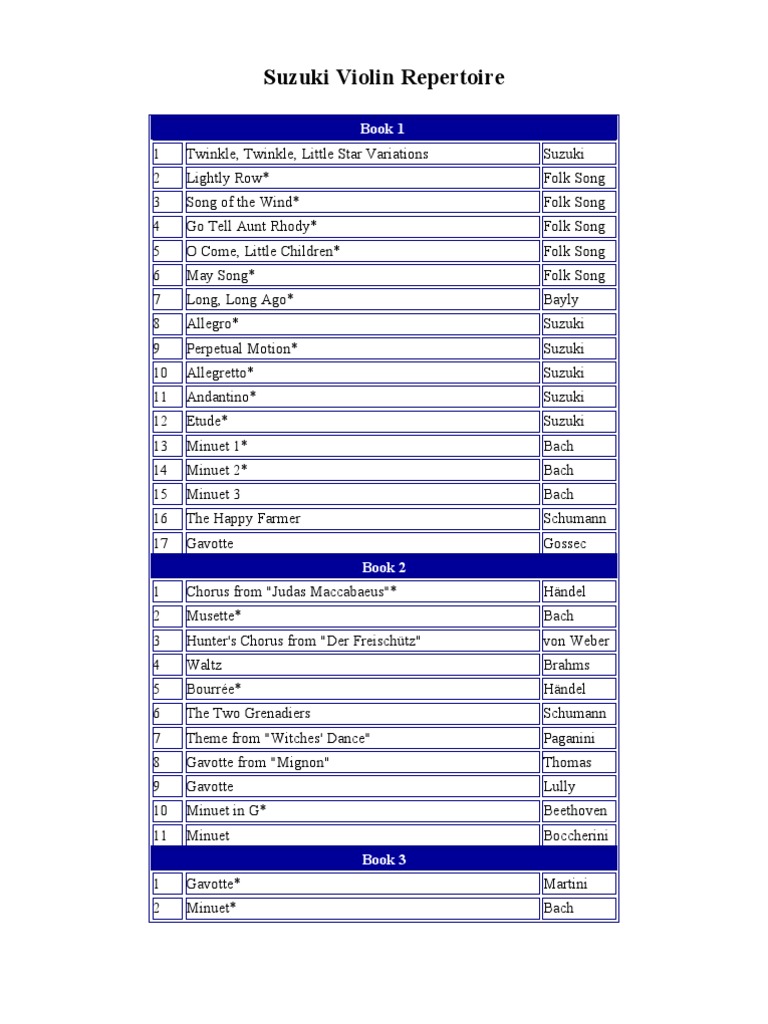 Suzuki Violin Repertoire

| Book 1 | | |
|---|---|---|
| 1 | Twinkle, Twinkle, Little Star Variations | Suzuki |
| 2 | Lightly Row* | Folk Song |
| 3 | Song of the Wind* | Folk Song |
| 4 | Go Tell Aunt Rhody* | Folk Song |
| 5 | O Come, Little Children* | Folk Song |
| 6 | May Song* | Folk Song |
| 7 | Long, Long Ago* | Bayly |
| 8 | Allegro* | Suzuki |
| 9 | Perpetual Motion* | Suzuki |
| 10 | Allegretto* | Suzuki |
| 11 | Andantino* | Suzuki |
| 12 | Etude* | Suzuki |
| 13 | Minuet 1* | Bach |
| 14 | Minuet 2* | Bach |
| 15 | Minuet 3 | Bach |
| 16 | The Happy Farmer | Schumann |
| 17 | Gavotte | Gossec |
| Book 2 | | |
| 1 | Chorus from "Judas Maccabaeus"* | Händel |
| 2 | Musette* | Bach |
| 3 | Hunter's Chorus from "Der Freischütz" | von Weber |
| 4 | Waltz | Brahms |
| 5 | Bourrée* | Händel |
| 6 | The Two Grenadiers | Schumann |
| 7 | Theme from "Witches' Dance" | Paganini |
| 8 | Gavotte from "Mignon" | Thomas |
| 9 | Gavotte | Lully |
| 10 | Minuet in G* | Beethoven |
| 11 | Minuet | Boccherini |
| Book 3 | | |
| 1 | Gavotte* | Martini |
| 2 | Minuet* | Bach |